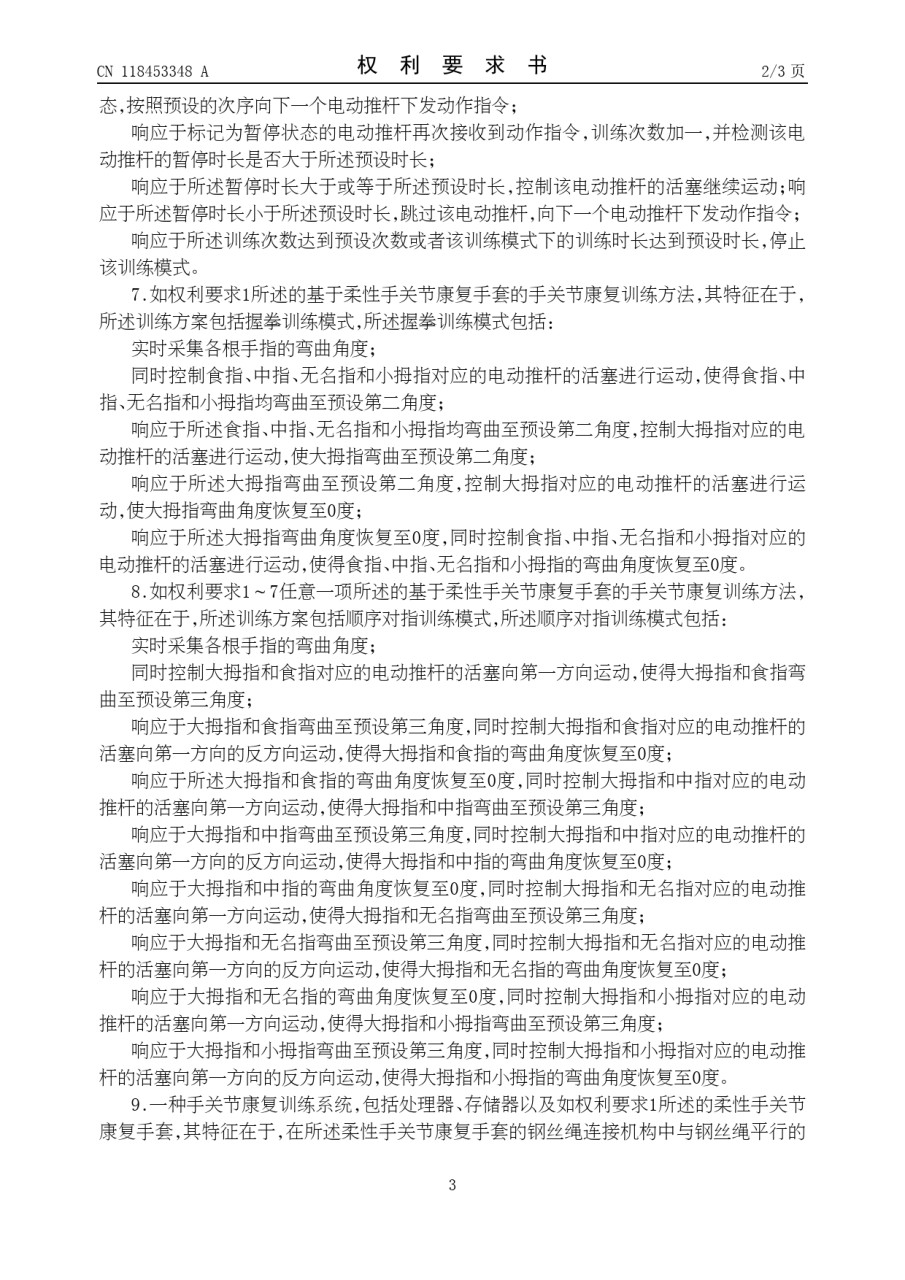 CN 118453348 A　　　　　　　　　　权 利 要 求 书　　　　　　　　　　2/3 页

态，按照预设的次序向下一个电动推杆下发动作指令；

响应于标记为暂停状态的电动推杆再次接收到动作指令，训练次数加一，并检测该电动推杆的暂停时长是否大于所述预设时长；

响应于所述暂停时长大于或等于所述预设时长，控制该电动推杆的活塞继续运动；响应于所述暂停时长小于所述预设时长，跳过该电动推杆，向下一个电动推杆下发动作指令；

响应于所述训练次数达到预设次数或者该训练模式下的训练时长达到预设时长，停止该训练模式。

7.如权利要求1所述的基于柔性手关节康复手套的手关节康复训练方法，其特征在于，所述训练方案包括握拳训练模式，所述握拳训练模式包括：

实时采集各根手指的弯曲角度；

同时控制食指、中指、无名指和小拇指对应的电动推杆的活塞进行运动，使得食指、中指、无名指和小拇指均弯曲至预设第二角度；

响应于所述食指、中指、无名指和小拇指均弯曲至预设第二角度，控制大拇指对应的电动推杆的活塞进行运动，使大拇指弯曲至预设第二角度；

响应于所述大拇指弯曲至预设第二角度，控制大拇指对应的电动推杆的活塞进行运动，使大拇指弯曲角度恢复至0度；

响应于所述大拇指弯曲角度恢复至0度，同时控制食指、中指、无名指和小拇指对应的电动推杆的活塞进行运动，使得食指、中指、无名指和小拇指的弯曲角度恢复至0度。

8.如权利要求1～7任意一项所述的基于柔性手关节康复手套的手关节康复训练方法，其特征在于，所述训练方案包括顺序对指训练模式，所述顺序对指训练模式包括：

实时采集各根手指的弯曲角度；

同时控制大拇指和食指对应的电动推杆的活塞向第一方向运动，使得大拇指和食指弯曲至预设第三角度；

响应于大拇指和食指弯曲至预设第三角度，同时控制大拇指和食指对应的电动推杆的活塞向第一方向的反方向运动，使得大拇指和食指的弯曲角度恢复至0度；

响应于所述大拇指和食指的弯曲角度恢复至0度，同时控制大拇指和中指对应的电动推杆的活塞向第一方向运动，使得大拇指和中指弯曲至预设第三角度；

响应于大拇指和中指弯曲至预设第三角度，同时控制大拇指和中指对应的电动推杆的活塞向第一方向的反方向运动，使得大拇指和中指的弯曲角度恢复至0度；

响应于大拇指和中指的弯曲角度恢复至0度，同时控制大拇指和无名指对应的电动推杆的活塞向第一方向运动，使得大拇指和无名指弯曲至预设第三角度；

响应于大拇指和无名指弯曲至预设第三角度，同时控制大拇指和无名指对应的电动推杆的活塞向第一方向的反方向运动，使得大拇指和无名指的弯曲角度恢复至0度；

响应于大拇指和无名指的弯曲角度恢复至0度，同时控制大拇指和小拇指对应的电动推杆的活塞向第一方向运动，使得大拇指和小拇指弯曲至预设第三角度；

响应于大拇指和小拇指弯曲至预设第三角度，同时控制大拇指和小拇指对应的电动推杆的活塞向第一方向的反方向运动，使得大拇指和小拇指的弯曲角度恢复至0度。

9.一种手关节康复训练系统，包括处理器、存储器以及如权利要求1所述的柔性手关节康复手套，其特征在于，在所述柔性手关节康复手套的钢丝绳连接机构中与钢丝绳平行的

3